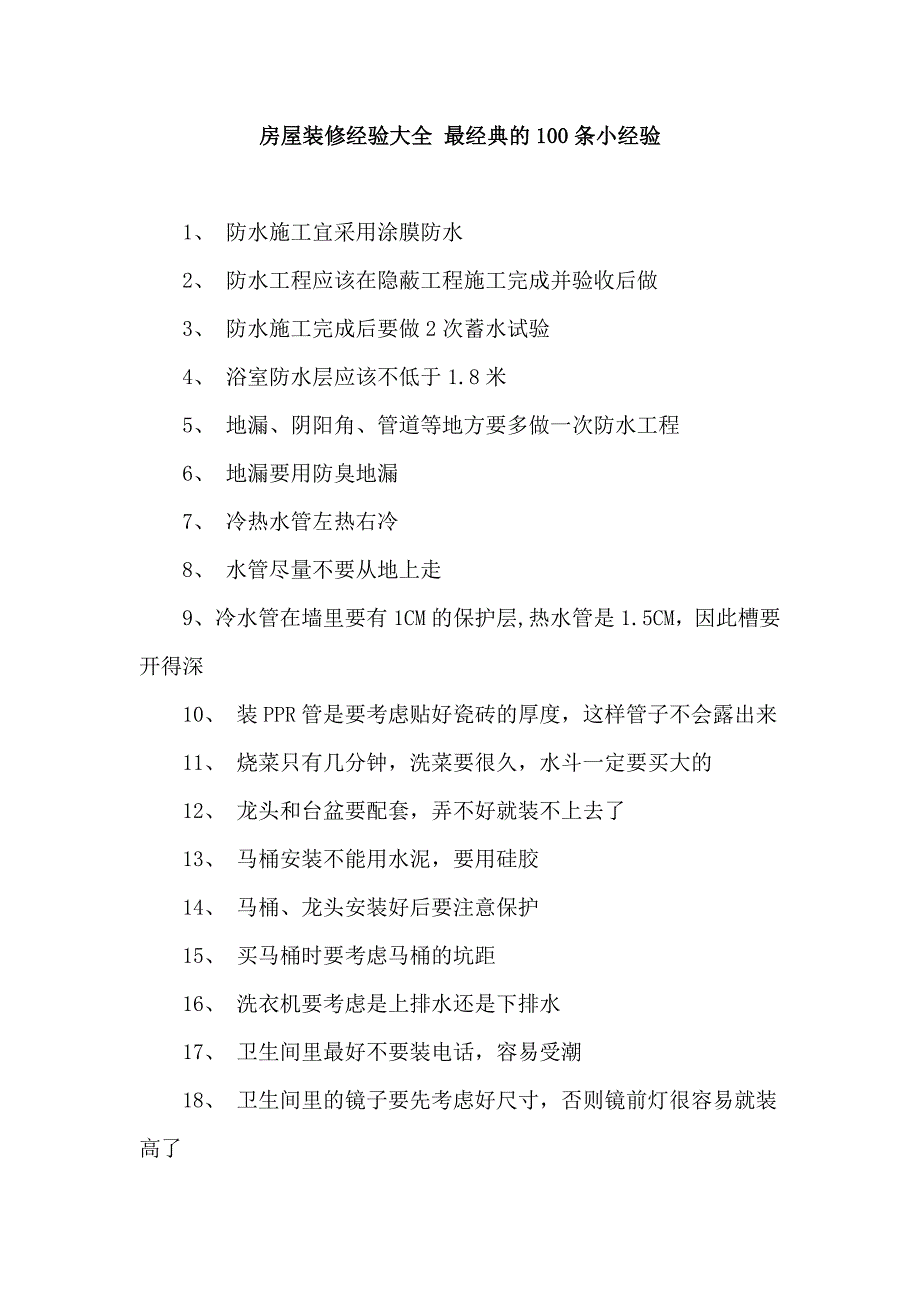 房屋装修经验大全 最经典的100条小经验

1、 防水施工宜采用涂膜防水

2、 防水工程应该在隐蔽工程施工完成并验收后做

3、 防水施工完成后要做2次蓄水试验

4、 浴室防水层应该不低于1.8米

5、 地漏、阴阳角、管道等地方要多做一次防水工程

6、 地漏要用防臭地漏

7、 冷热水管左热右冷

8、 水管尽量不要从地上走

9、冷水管在墙里要有1CM的保护层,热水管是1.5CM，因此槽要开得深

10、 装PPR管是要考虑贴好瓷砖的厚度，这样管子不会露出来

11、 烧菜只有几分钟，洗菜要很久，水斗一定要买大的

12、 龙头和台盆要配套，弄不好就装不上去了

13、 马桶安装不能用水泥，要用硅胶

14、 马桶、龙头安装好后要注意保护

15、 买马桶时要考虑马桶的坑距

16、 洗衣机要考虑是上排水还是下排水

17、 卫生间里最好不要装电话，容易受潮

18、 卫生间里的镜子要先考虑好尺寸，否则镜前灯很容易就装高了